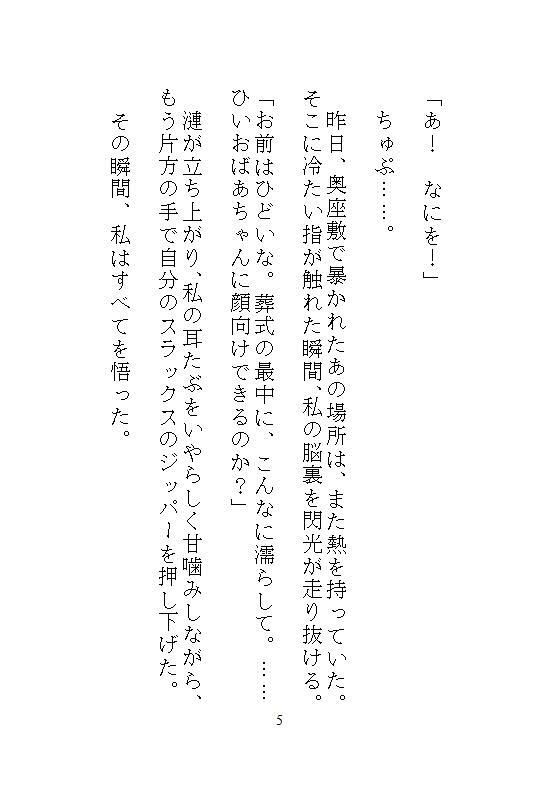 「あ！　なにを！」

ちゅぷ……。

昨日、奥座敷で暴かれたあの場所は、また熱を持っていた。そこに冷たい指が触れた瞬間、私の脳裏を閃光が走り抜ける。

「お前はひどいな。葬式の最中に、こんなに濡らして。……ひいおばあちゃんに顔向けできるのか？」

漣が立ち上がり、私の耳たぶをいやらしく甘噛みしながら、もう片方の手で自分のスラックスのジッパーを押し下げた。

その瞬間、私はすべてを悟った。

5